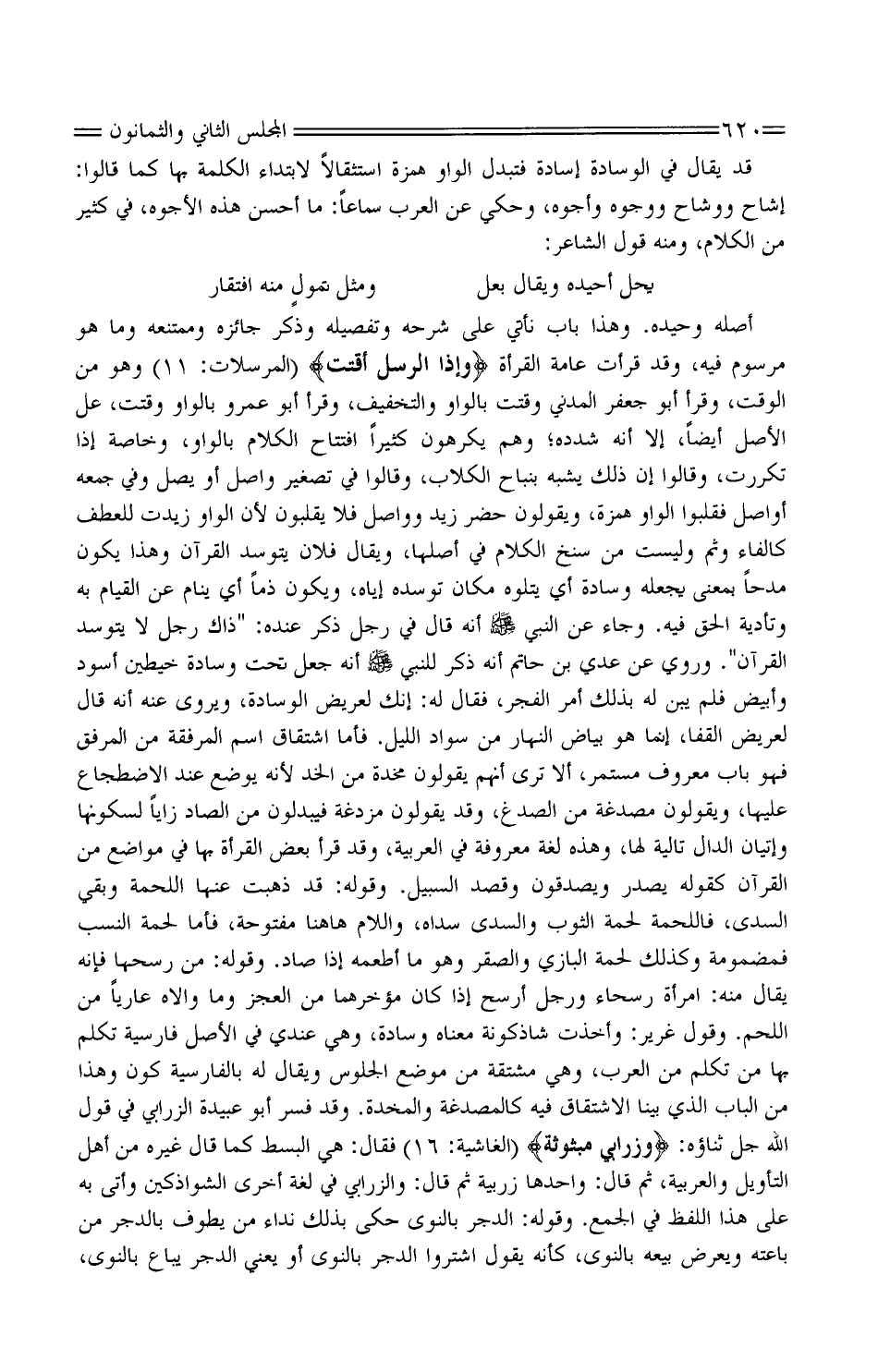 ٦٢٠ المجلس الثاني والثمانون

قد يقال في الوسادة إسادة فتبدل الواو همزة استثقالاً لابتداء الكلمة بها كما قالوا: إشاح ووشاح ووجوه وأجوه، وحكي عن العرب سماعاً: ما أحسن هذه الأجوه، في كثير من الكلام، ومنه قول الشاعر:

يحل أحيده ويقال بعل ومثل تمولٍ منه افتقار

أصله وحيده. وهذا باب نأتي على شرحه وتفصيله وذكر جائزه وممتنعه وما هو مرسوم فيه، وقد قرأت عامة القرأة ﴿وإذا الرسل أقتت﴾ (المرسلات: ١١) وهو من الوقت، وقرأ أبو جعفر المدني وقتت بالواو والتخفيف، وقرأ أبو عمرو بالواو وقتت، عل الأصل أيضاً، إلا أنه شدده؛ وهم يكرهون كثيراً افتتاح الكلام بالواو، وخاصة إذا تكررت، وقالوا إن ذلك يشبه بنباح الكلاب، وقالوا في تصغير واصل أو يصل وفي جمعه أواصل فقلبوا الواو همزة، ويقولون حضر زيد وواصل فلا يقلبون لأن الواو زيدت للعطف كالفاء وثم وليست من سنخ الكلام في أصلها، ويقال فلان يتوسد القرآن وهذا يكون مدحاً بمعنى يجعله وسادة أي يتلوه مكان توسده إياه، ويكون ذماً أي ينام عن القيام به وتأدية الحق فيه. وجاء عن النبي ﷺ أنه قال في رجل ذكر عنده: "ذاك رجل لا يتوسد القرآن". وروي عن عدي بن حاتم أنه ذكر للنبي ﷺ أنه جعل تحت وسادة خيطين أسود وأبيض فلم يبن له بذلك أمر الفجر، فقال له: إنك لعريض الوسادة، ويروى عنه أنه قال لعريض القفا، إنما هو بياض النهار من سواد الليل. فأما اشتقاق اسم المرفقة من المرفق فهو باب معروف مستمر، ألا ترى أنهم يقولون مخدة من الخد لأنه يوضع عند الاضطجاع عليها، ويقولون مصدغة من الصدغ، وقد يقولون مزدغة فيبدلون من الصاد زاياً لسكونها وإتيان الدال تالية لها، وهذه لغة معروفة في العربية، وقد قرأ بعض القرأة بها في مواضع من القرآن كقوله يصدر ويصدقون وقصد السبيل. وقوله: قد ذهبت عنها اللحمة وبقي السدى، فاللحمة لحمة الثوب والسدى سداه، واللام هاهنا مفتوحة، فأما لحمة النسب فمضمومة وكذلك لحمة البازي والصقر وهو ما أطعمه إذا صاد. وقوله: من رسحها فإنه يقال منه: امرأة رسحاء ورجل أرسح إذا كان مؤخرهما من العجز وما والاه عارياً من اللحم. وقول غرير: وأخذت شاذكونة معناه وسادة، وهي عندي في الأصل فارسية تكلم بها من تكلم من العرب، وهي مشتقة من موضع الجلوس ويقال له بالفارسية كون وهذا من الباب الذي بينا الاشتقاق فيه كالمصدغة والمخدة. وقد فسر أبو عبيدة الزرابي في قول الله جل ثناؤه: ﴿وزرابي مبثوثة﴾ (الغاشية: ١٦) فقال: هي البسط كما قال غيره من أهل التأويل والعربية، ثم قال: واحدها زربية ثم قال: والزرابي في لغة أخرى الشواذكين وأتى به على هذا اللفظ في الجمع. وقوله: الدجر بالنوى حكى بذلك نداء من يطوف بالدجر من باعته ويعرض بيعه بالنوى، كأنه يقول اشتروا الدجر بالنوى أو يعني الدجر يباع بالنوى،